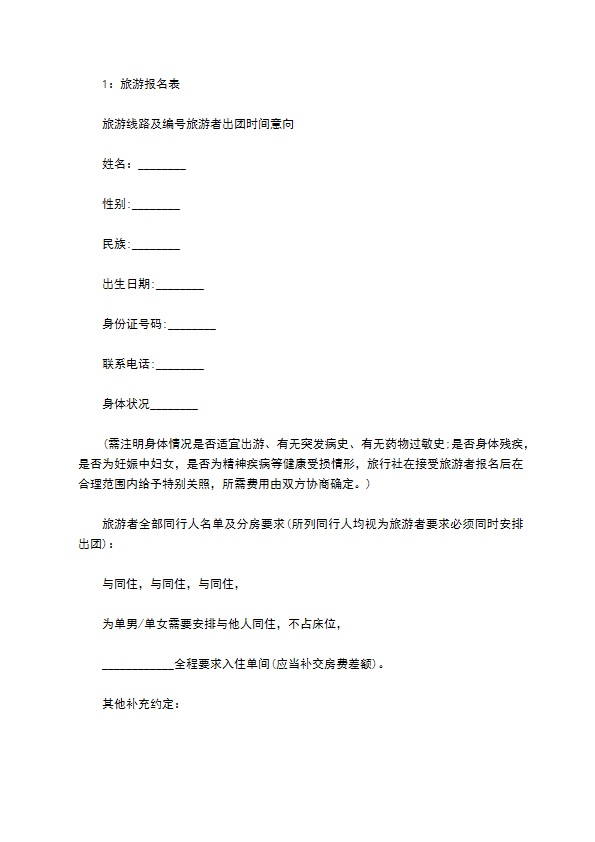 1：旅游报名表

旅游线路及编号旅游者出团时间意向

姓名：________

性别：________

民族：________

出生日期：________

身份证号码：________

联系电话：________

身体状况________

（需注明身体情况是否适宜出游、有无突发病史、有无药物过敏史；是否身体残疾，是否为妊娠中妇女，是否为精神疾病等健康受损情形，旅行社在接受旅游者报名后在合理范围内给予特别关照，所需费用由双方协商确定。）

旅游者全部同行人名单及分房要求（所列同行人均视为旅游者要求必须同时安排出团）：

与同住，与同住，与同住，

为单男/单女需要安排与他人同住，不占床位，

____________全程要求入住单间（应当补交房费差额）。

其他补充约定：